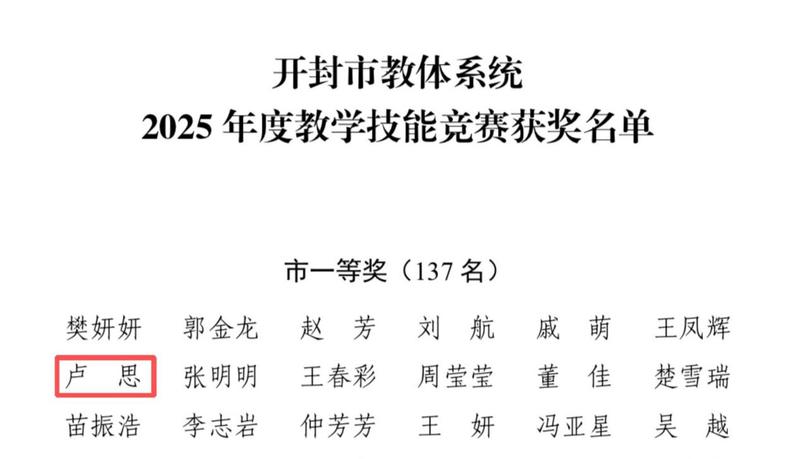 开封市教体系统
2025 年度教学技能竞赛获奖名单

市一等奖（137 名）

樊妍妍　郭金龙　赵　芳　刘　航　戚　萌　王凤辉
卢　思　张明明　王春彩　周莹莹　董　佳　楚雪瑞
苗振浩　李志岩　仲芳芳　王　妍　冯亚星　吴　越